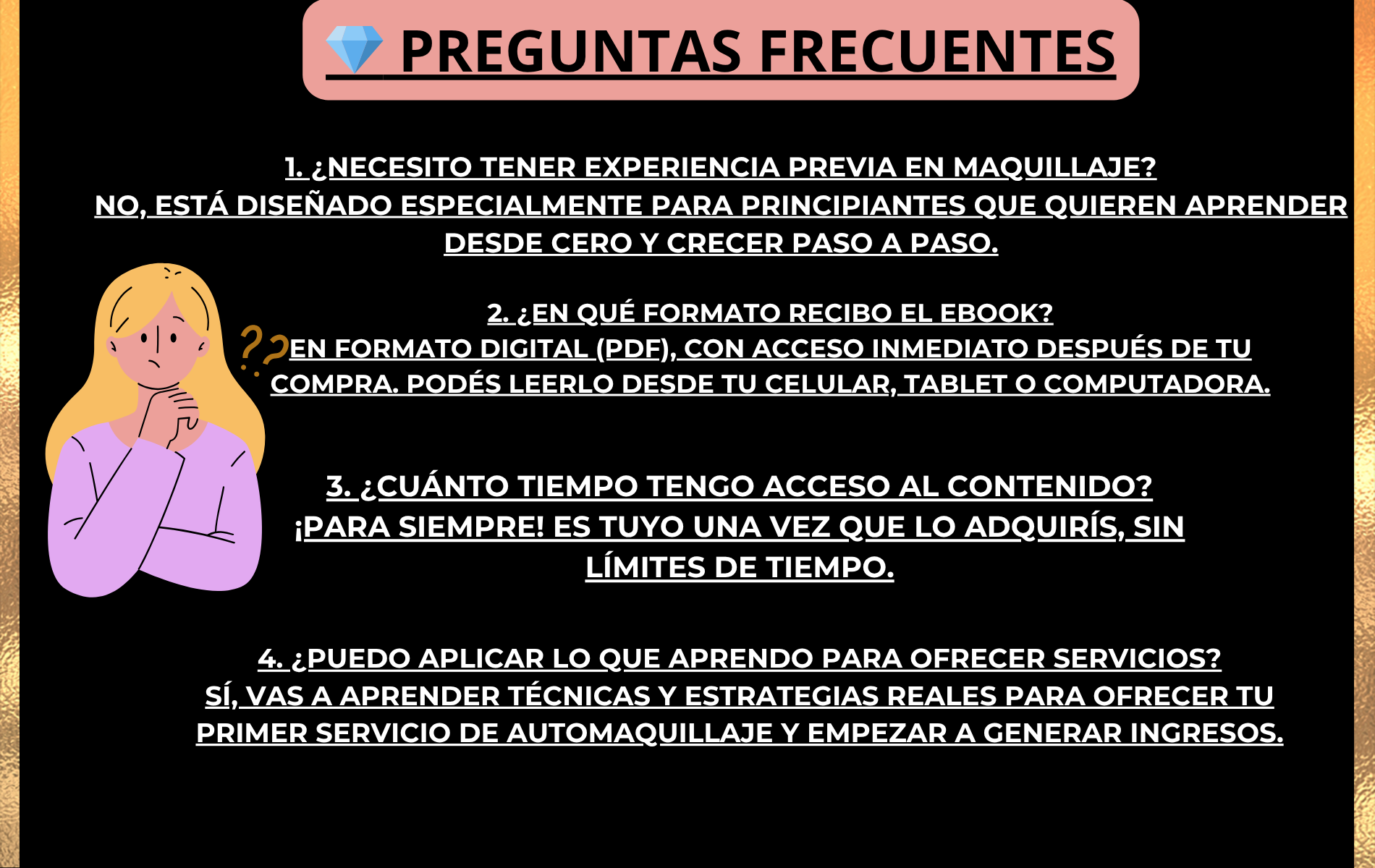 💎 PREGUNTAS FRECUENTES

1. ¿NECESITO TENER EXPERIENCIA PREVIA EN MAQUILLAJE?
NO, ESTÁ DISEÑADO ESPECIALMENTE PARA PRINCIPIANTES QUE QUIEREN APRENDER DESDE CERO Y CRECER PASO A PASO.

2. ¿EN QUÉ FORMATO RECIBO EL EBOOK?
EN FORMATO DIGITAL (PDF), CON ACCESO INMEDIATO DESPUÉS DE TU COMPRA. PODÉS LEERLO DESDE TU CELULAR, TABLET O COMPUTADORA.

3. ¿CUÁNTO TIEMPO TENGO ACCESO AL CONTENIDO?
¡PARA SIEMPRE! ES TUYO UNA VEZ QUE LO ADQUIRÍS, SIN LÍMITES DE TIEMPO.

4. ¿PUEDO APLICAR LO QUE APRENDO PARA OFRECER SERVICIOS?
SÍ, VAS A APRENDER TÉCNICAS Y ESTRATEGIAS REALES PARA OFRECER TU PRIMER SERVICIO DE AUTOMAQUILLAJE Y EMPEZAR A GENERAR INGRESOS.